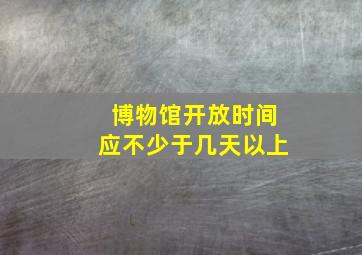 博物馆开放时间
应不少于几天以上